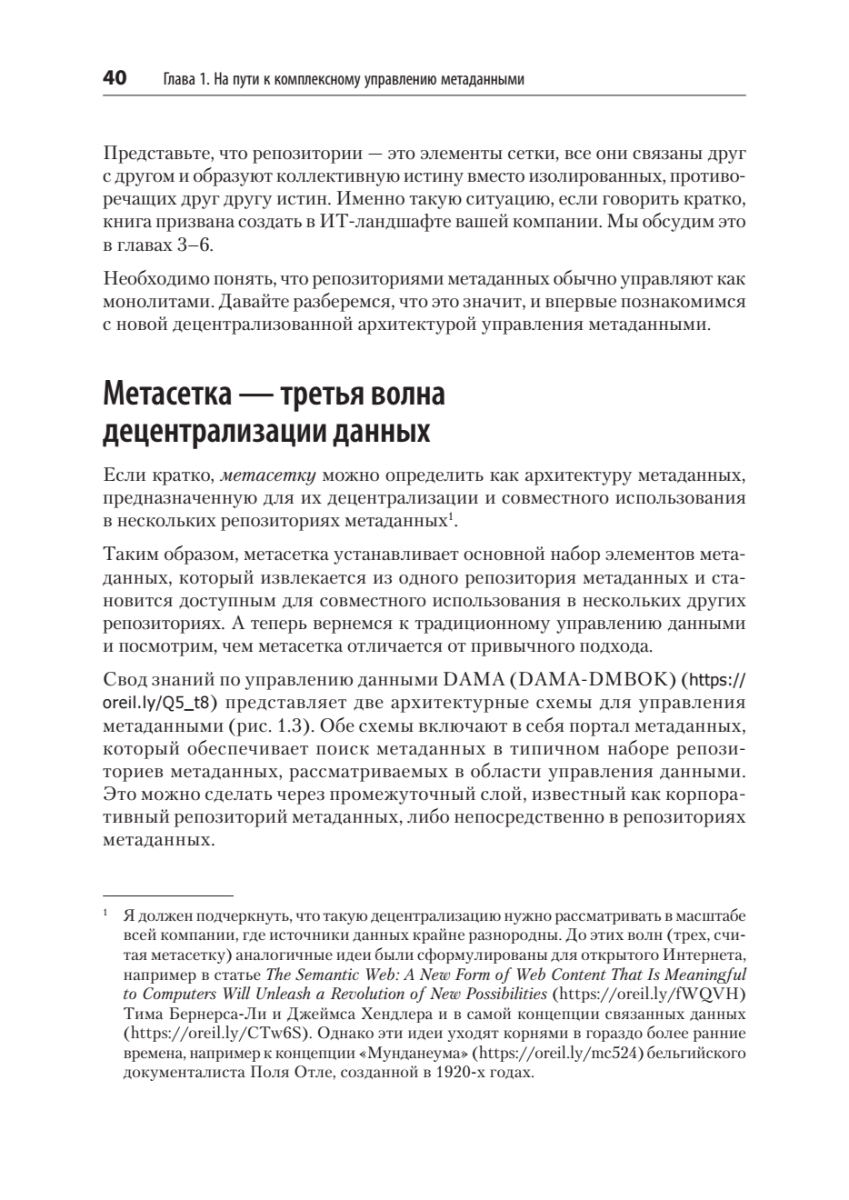 40 Глава 1. На пути к комплексному управлению метаданными

Представьте, что репозитории — это элементы сетки, все они связаны друг с другом и образуют коллективную истину вместо изолированных, противоречащих друг другу истин. Именно такую ситуацию, если говорить кратко, книга призвана создать в ИТ-ландшафте вашей компании. Мы обсудим это в главах 3–6.

Необходимо понять, что репозиториями метаданных обычно управляют как монолитами. Давайте разберемся, что это значит, и впервые познакомимся с новой децентрализованной архитектурой управления метаданными.

Метасетка — третья волна децентрализации данных

Если кратко, метасетку можно определить как архитектуру метаданных, предназначенную для их децентрализации и совместного использования в нескольких репозиториях метаданных$^{1}$.

Таким образом, метасетка устанавливает основной набор элементов метаданных, который извлекается из одного репозитория метаданных и становится доступным для совместного использования в нескольких других репозиториях. А теперь вернемся к традиционному управлению данными и посмотрим, чем метасетка отличается от привычного подхода.

Свод знаний по управлению данными DAMA (DAMA-DMBOK) (https://oreil.ly/Q5_t8) представляет две архитектурные схемы для управления метаданными (рис. 1.3). Обе схемы включают в себя портал метаданных, который обеспечивает поиск метаданных в типичном наборе репозиториев метаданных, рассматриваемых в области управления данными. Это можно сделать через промежуточный слой, известный как корпоративный репозиторий метаданных, либо непосредственно в репозиториях метаданных.

$^{1}$ Я должен подчеркнуть, что такую децентрализацию нужно рассматривать в масштабе всей компании, где источники данных крайне разнородны. До этих волн (трех, считая метасетку) аналогичные идеи были сформулированы для открытого Интернета, например в статье The Semantic Web: A New Form of Web Content That Is Meaningful to Computers Will Unleash a Revolution of New Possibilities (https://oreil.ly/fWQVH) Тима Бернерса-Ли и Джеймса Хендлера и в самой концепции связанных данных (https://oreil.ly/CTw6S). Однако эти идеи уходят корнями в гораздо более ранние времена, например к концепции «Мунданеума» (https://oreil.ly/mc524) бельгийского документалиста Поля Отле, созданной в 1920-х годах.